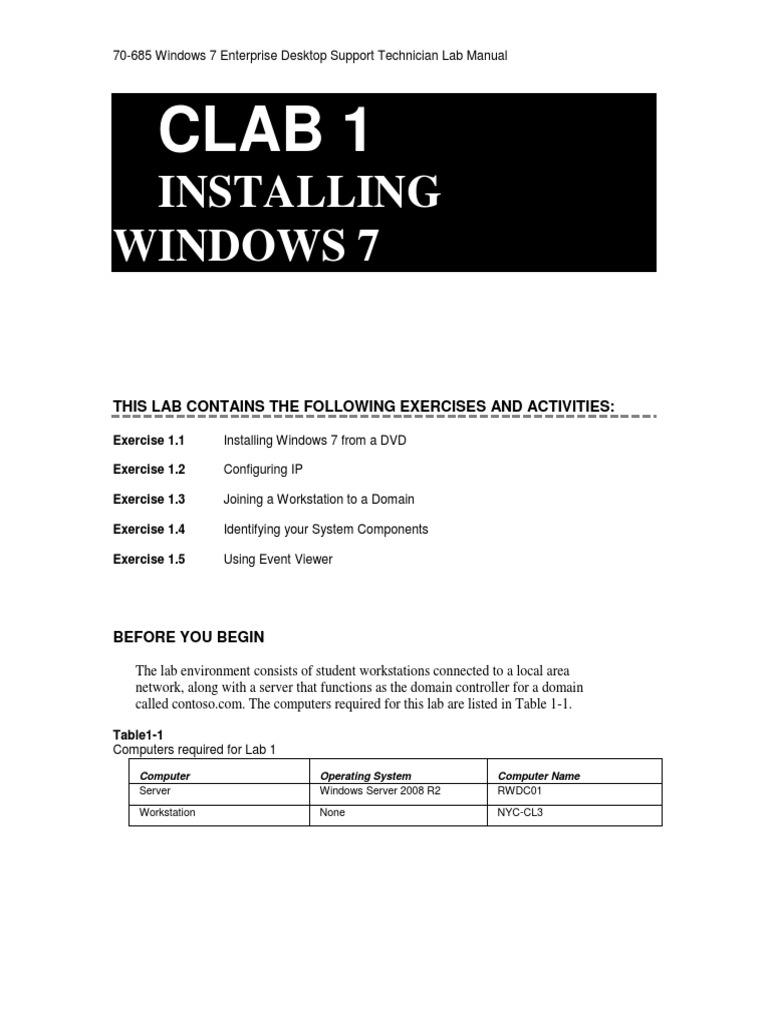 70-685 Windows 7 Enterprise Desktop Support Technician Lab Manual

CLAB 1

INSTALLING WINDOWS 7

THIS LAB CONTAINS THE FOLLOWING EXERCISES AND ACTIVITIES:

Exercise 1.1 Installing Windows 7 from a DVD

Exercise 1.2 Configuring IP

Exercise 1.3 Joining a Workstation to a Domain

Exercise 1.4 Identifying your System Components

Exercise 1.5 Using Event Viewer

BEFORE YOU BEGIN

The lab environment consists of student workstations connected to a local area network, along with a server that functions as the domain controller for a domain called contoso.com. The computers required for this lab are listed in Table 1-1.

Table1-1
Computers required for Lab 1

| Computer | Operating System | Computer Name |
|---|---|---|
| Server | Windows Server 2008 R2 | RWDC01 |
| Workstation | None | NYC-CL3 |